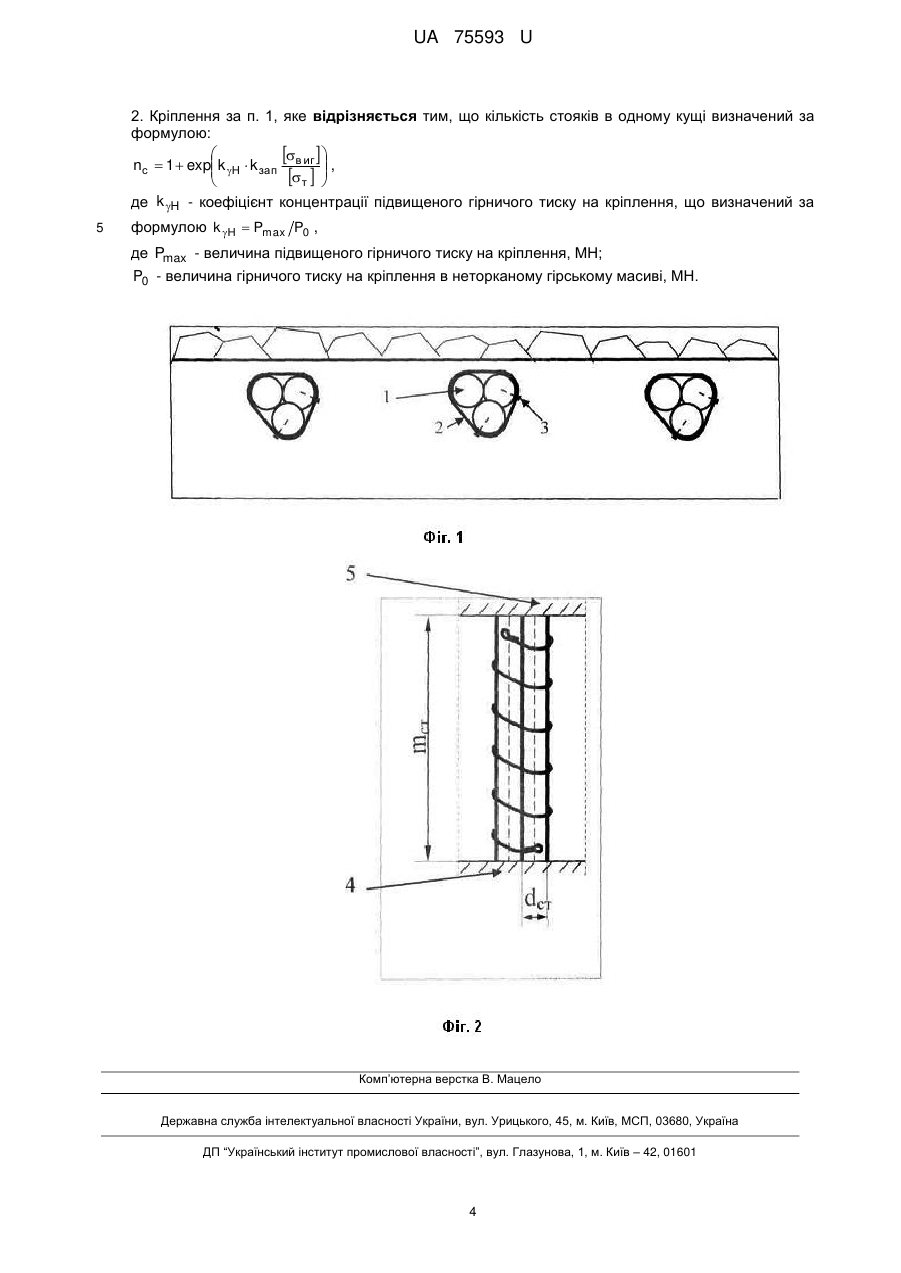 UA 75593 U

2. Кріплення за п. 1, яке **відрізняється** тим, що кількість стояків в одному кущі визначений за формулою:

$n_c = 1 + \exp\left(k_{\gamma H} \cdot k_{зап} \frac{[\sigma_{виг}]}{[\sigma_т]}\right)$,

де $k_{\gamma H}$ - коефіцієнт концентрації підвищеного гірничого тиску на кріплення, що визначений за

5 формулою $k_{\gamma H} = P_{max}/P_0$,

де $P_{max}$ - величина підвищеного гірничого тиску на кріплення, МН;

$P_0$ - величина гірничого тиску на кріплення в неторканому гірському масиві, МН.

1

2

3

Фіг. 1

5

$m_{ст}$

4

$d_{ст}$

Фіг. 2

Комп'ютерна верстка В. Мацело

Державна служба інтелектуальної власності України, вул. Урицького, 45, м. Київ, МСП, 03680, Україна

ДП "Український інститут промислової власності", вул. Глазунова, 1, м. Київ – 42, 01601

4